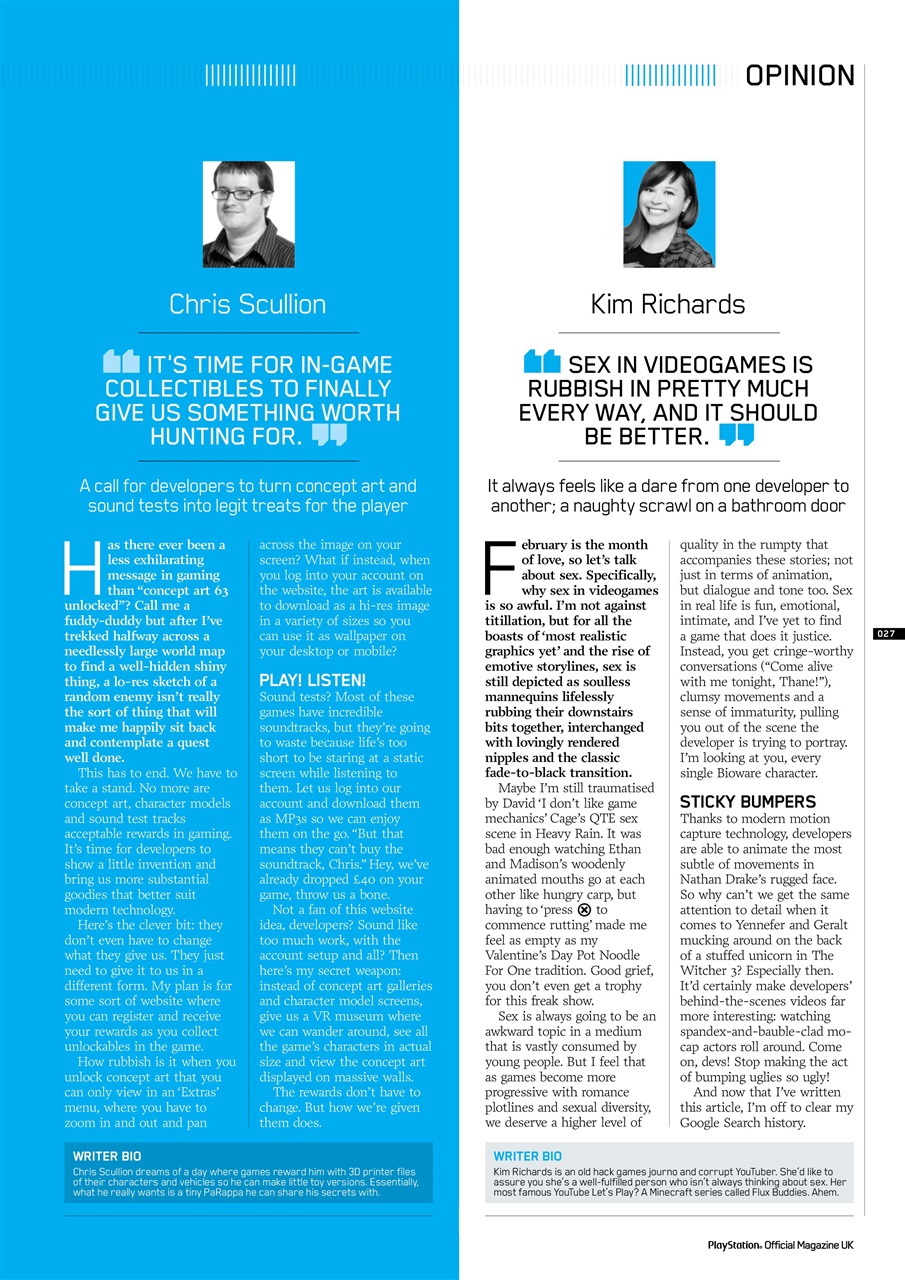 OPINION

Chris Scullion

IT'S TIME FOR IN-GAME COLLECTIBLES TO FINALLY GIVE US SOMETHING WORTH HUNTING FOR.

A call for developers to turn concept art and sound tests into legit treats for the player

Has there ever been a less exhilarating message in gaming than "concept art 63 unlocked"? Call me a fuddy-duddy but after I've trekked halfway across a needlessly large world map to find a well-hidden shiny thing, a lo-res sketch of a random enemy isn't really the sort of thing that will make me happily sit back and contemplate a quest well done.

This has to end. We have to take a stand. No more are concept art, character models and sound test tracks acceptable rewards in gaming. It's time for developers to show a little invention and bring us more substantial goodies that better suit modern technology.

Here's the clever bit: they don't even have to change what they give us. They just need to give it to us in a different form. My plan is for some sort of website where you can register and receive your rewards as you collect unlockables in the game.

How rubbish is it when you unlock concept art that you can only view in an 'Extras' menu, where you have to zoom in and out and pan across the image on your screen? What if instead, when you log into your account on the website, the art is available to download as a hi-res image in a variety of sizes so you can use it as wallpaper on your desktop or mobile?

PLAY! LISTEN!
Sound tests? Most of these games have incredible soundtracks, but they're going to waste because life's too short to be staring at a static screen while listening to them. Let us log into our account and download them as MP3s so we can enjoy them on the go. "But that means they can't buy the soundtrack, Chris." Hey, we've already dropped £40 on your game, throw us a bone.

Not a fan of this website idea, developers? Sound like too much work, with the account setup and all? Then here's my secret weapon: instead of concept art galleries and character model screens, give us a VR museum where we can wander around, see all the game's characters in actual size and view the concept art displayed on massive walls.

The rewards don't have to change. But how we're given them does.

WRITER BIO
Chris Scullion dreams of a day where games reward him with 3D printer files of their characters and vehicles so he can make little toy versions. Essentially, what he really wants is a tiny PaRappa he can share his secrets with.

Kim Richards

SEX IN VIDEOGAMES IS RUBBISH IN PRETTY MUCH EVERY WAY, AND IT SHOULD BE BETTER.

It always feels like a dare from one developer to another; a naughty scrawl on a bathroom door

February is the month of love, so let's talk about sex. Specifically, why sex in videogames is so awful. I'm not against titillation, but for all the boasts of 'most realistic graphics yet' and the rise of emotive storylines, sex is still depicted as soulless mannequins lifelessly rubbing their downstairs bits together, interchanged with lovingly rendered nipples and the classic fade-to-black transition.

Maybe I'm still traumatised by David 'I don't like game mechanics' Cage's QTE sex scene in Heavy Rain. It was bad enough watching Ethan and Madison's woodenly animated mouths go at each other like hungry carp, but having to 'press ⊗ to commence rutting' made me feel as empty as my Valentine's Day Pot Noodle For One tradition. Good grief, you don't even get a trophy for this freak show.

Sex is always going to be an awkward topic in a medium that is vastly consumed by young people. But I feel that as games become more progressive with romance plotlines and sexual diversity, we deserve a higher level of quality in the rumpty that accompanies these stories; not just in terms of animation, but dialogue and tone too. Sex in real life is fun, emotional, intimate, and I've yet to find a game that does it justice. Instead, you get cringe-worthy conversations ("Come alive with me tonight, Thane!"), clumsy movements and a sense of immaturity, pulling you out of the scene the developer is trying to portray. I'm looking at you, every single Bioware character.

STICKY BUMPERS
Thanks to modern motion capture technology, developers are able to animate the most subtle of movements in Nathan Drake's rugged face. So why can't we get the same attention to detail when it comes to Yennefer and Geralt mucking around on the back of a stuffed unicorn in The Witcher 3? Especially then. It'd certainly make developers' behind-the-scenes videos far more interesting: watching spandex-and-bauble-clad mo-cap actors roll around. Come on, devs! Stop making the act of bumping uglies so ugly!

And now that I've written this article, I'm off to clear my Google Search history.

WRITER BIO
Kim Richards is an old hack games journo and corrupt YouTuber. She'd like to assure you she's a well-fulfilled person who isn't always thinking about sex. Her most famous YouTube Let's Play? A Minecraft series called Flux Buddies. Ahem.

027

PlayStation. Official Magazine UK